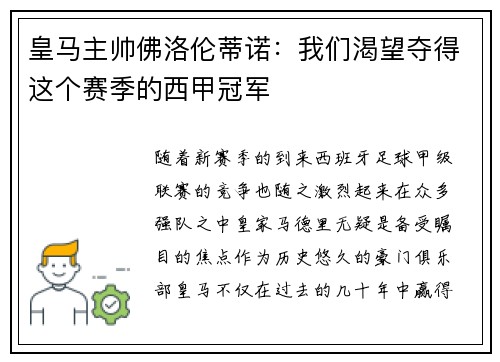 皇马主帅佛洛伦蒂诺：我们渴望夺得这个赛季的西甲冠军

随着新赛季的到来西班牙足球甲级联赛的竞争也随之激烈起来在众多强队之中皇家马德里无疑是备受瞩目的焦点作为历史悠久的豪门俱乐部皇马不仅在过去的几十年中赢得